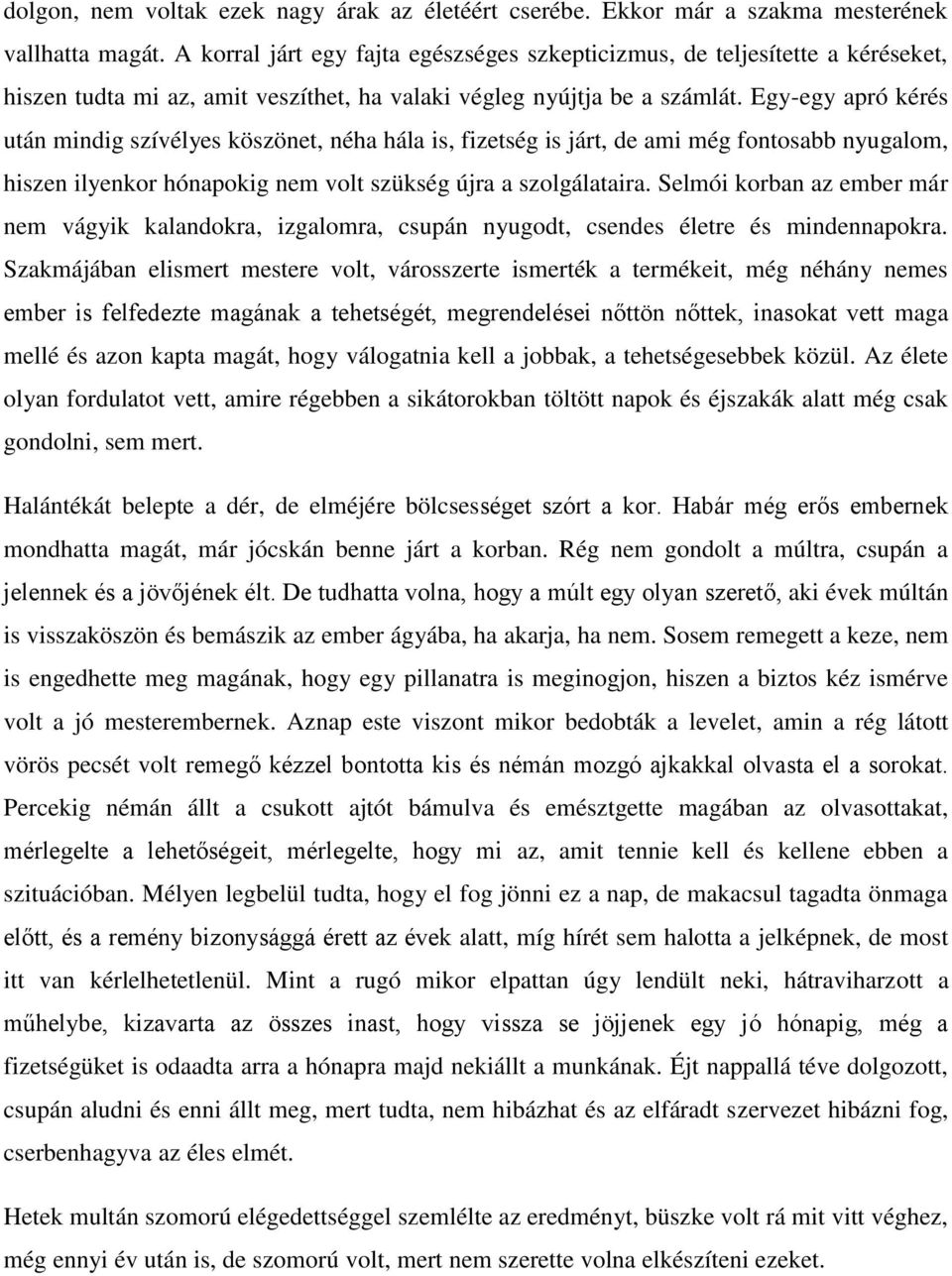 dolgon, nem voltak ezek nagy árak az életéért cserébe. Ekkor már a szakma mesterének vallhatta magát. A korral járt egy fajta egészséges szkepticizmus, de teljesítette a kéréseket, hiszen tudta mi az, amit veszíthet, ha valaki végleg nyújtja be a számlát. Egy-egy apró kérés után mindig szívélyes köszönet, néha hála is, fizetség is járt, de ami még fontosabb nyugalom, hiszen ilyenkor hónapokig nem volt szükség újra a szolgálataira. Selmói korban az ember már nem vágyik kalandokra, izgalomra, csupán nyugodt, csendes életre és mindennapokra. Szakmájában elismert mestere volt, városszerte ismerték a termékeit, még néhány nemes ember is felfedezte magának a tehetségét, megrendelései nőttön nőttek, inasokat vett maga mellé és azon kapta magát, hogy válogatnia kell a jobbak, a tehetségesebbek közül. Az élete olyan fordulatot vett, amire régebben a sikátorokban töltött napok és éjszakák alatt még csak gondolni, sem mert.

Halántékát belepte a dér, de elméjére bölcsességet szórt a kor. Habár még erős embernek mondhatta magát, már jócskán benne járt a korban. Rég nem gondolt a múltra, csupán a jelennek és a jövőjének élt. De tudhatta volna, hogy a múlt egy olyan szerető, aki évek múltán is visszaköszön és bemászik az ember ágyába, ha akarja, ha nem. Sosem remegett a keze, nem is engedhette meg magának, hogy egy pillanatra is meginogjon, hiszen a biztos kéz ismérve volt a jó mesterembernek. Aznap este viszont mikor bedobták a levelet, amin a rég látott vörös pecsét volt remegő kézzel bontotta kis és némán mozgó ajkakkal olvasta el a sorokat. Percekig némán állt a csukott ajtót bámulva és emésztgette magában az olvasottakat, mérlegelte a lehetőségeit, mérlegelte, hogy mi az, amit tennie kell és kellene ebben a szituációban. Mélyen legbelül tudta, hogy el fog jönni ez a nap, de makacsul tagadta önmaga előtt, és a remény bizonysággá érett az évek alatt, míg hírét sem halotta a jelképnek, de most itt van kérlelhetetlenül. Mint a rugó mikor elpattan úgy lendült neki, hátraviharzott a műhelybe, kizavarta az összes inast, hogy vissza se jöjjenek egy jó hónapig, még a fizetségüket is odaadta arra a hónapra majd nekiállt a munkának. Éjt nappallá téve dolgozott, csupán aludni és enni állt meg, mert tudta, nem hibázhat és az elfáradt szervezet hibázni fog, cserbenhagyva az éles elmét.

Hetek multán szomorú elégedettséggel szemlélte az eredményt, büszke volt rá mit vitt véghez, még ennyi év után is, de szomorú volt, mert nem szerette volna elkészíteni ezeket.